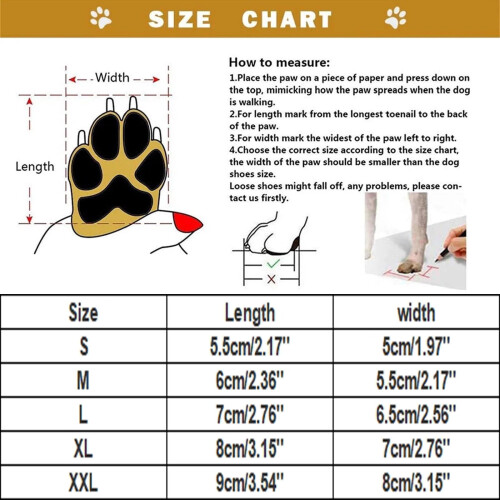 SIZE CHART

Width

Length

How to measure:
1.Place the paw on a piece of paper and press down on the top, mimicking how the paw spreads when the dog is walking.
2.For length mark from the longest toenail to the back of the paw.
3.For width mark the widest of the paw left to right.
4.Choose the correct size according to the size chart, the width of the paw should be smaller than the dog shoes size.
Loose shoes might fall off, any problems, please contact us firstly.

| Size | Length | width |
|---|---|---|
| S | 5.5cm/2.17'' | 5cm/1.97'' |
| M | 6cm/2.36'' | 5.5cm/2.17'' |
| L | 7cm/2.76'' | 6.5cm/2.56'' |
| XL | 8cm/3.15'' | 7cm/2.76'' |
| XXL | 9cm/3.54'' | 8cm/3.15'' |